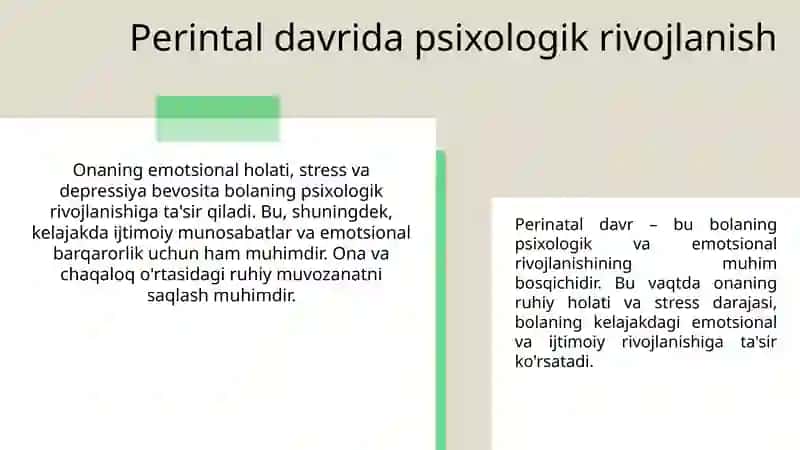 Perintal davrida psixologik rivojlanish

Onaning emotsional holati, stress va depressiya bevosita bolaning psixologik rivojlanishiga ta'sir qiladi. Bu, shuningdek, kelajakda ijtimoiy munosabatlar va emotsional barqarorlik uchun ham muhimdir. Ona va chaqaloq o'rtasidagi ruhiy muvozanatni saqlash muhimdir.

Perinatal davr – bu bolaning psixologik va emotsional rivojlanishining muhim bosqichidir. Bu vaqtda onaning ruhiy holati va stress darajasi, bolaning kelajakdagi emotsional va ijtimoiy rivojlanishiga ta'sir ko'rsatadi.